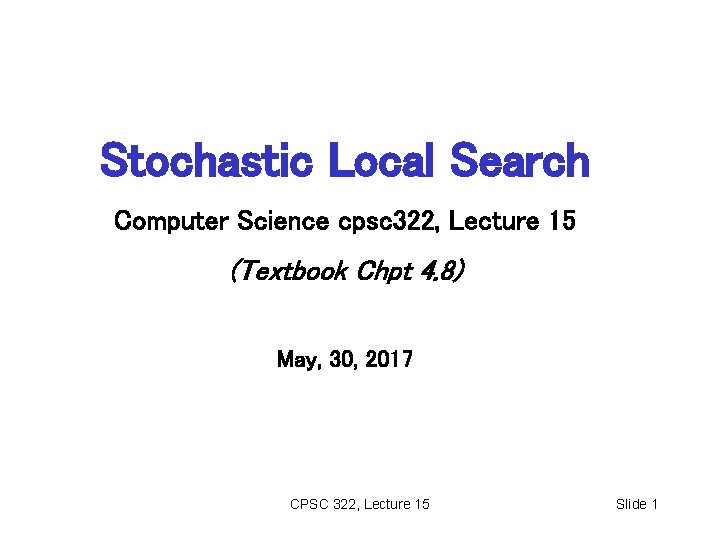 Stochastic Local Search

Computer Science cpsc322, Lecture 15

(Textbook Chpt 4.8)

May, 30, 2017

CPSC 322, Lecture 15

Slide 1